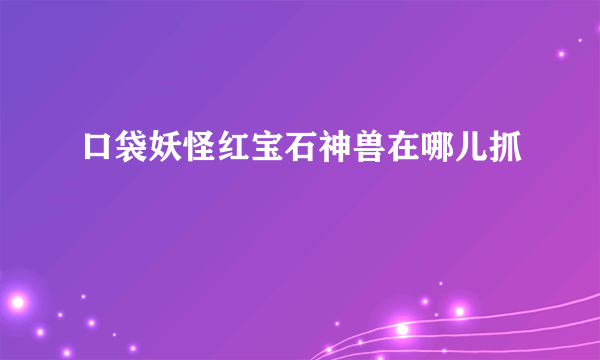 口袋妖怪红宝石神兽在哪儿抓